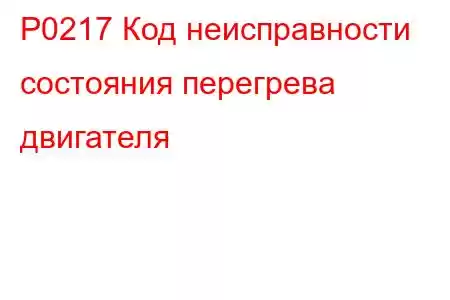 P0217 Код неисправности состояния перегрева двигателя